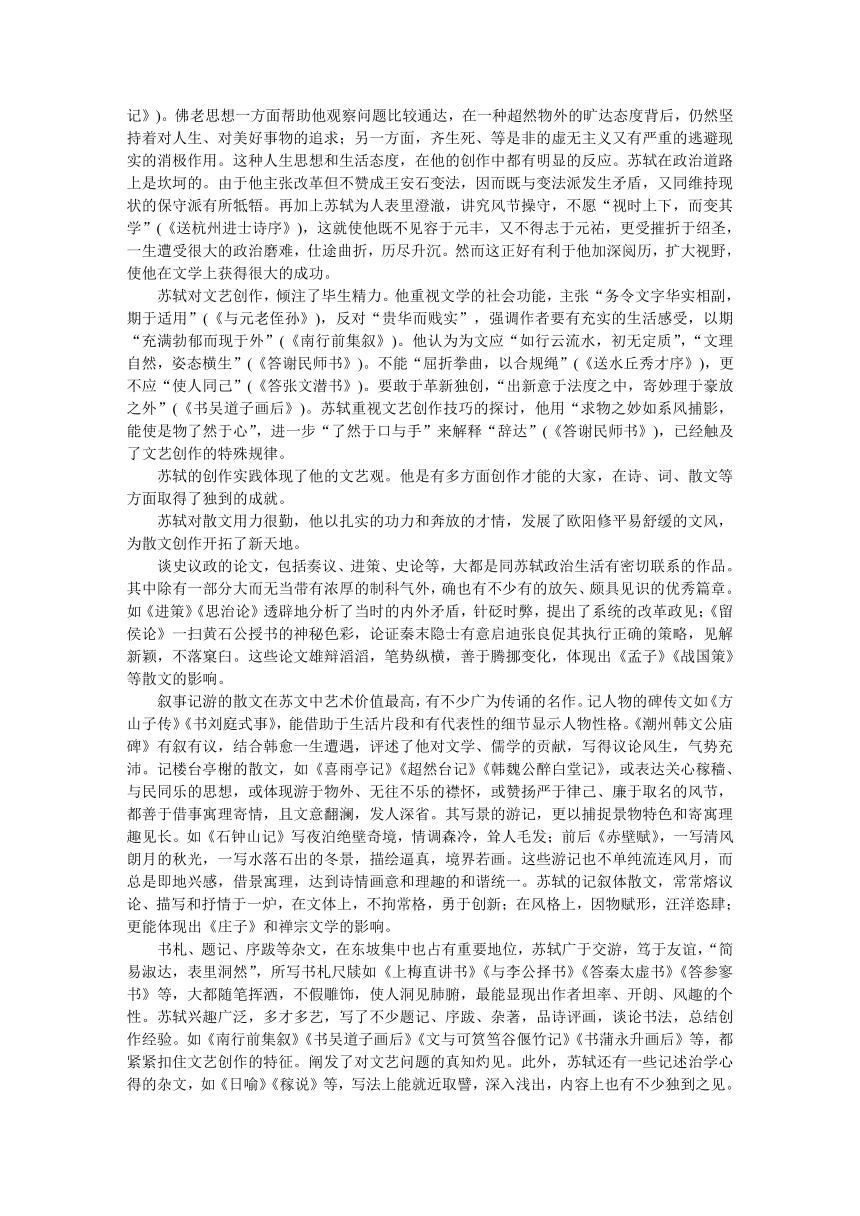 记》)。佛老思想一方面帮助他观察问题比较通达，在一种超然物外的旷达态度背后，仍然坚持着对人生、对美好事物的追求；另一方面，齐生死、等是非的虚无主义又有严重的逃避现实的消极作用。这种人生思想和生活态度，在他的创作中都有明显的反应。苏轼在政治道路上是坎坷的。由于他主张改革但不赞成王安石变法，因而既与变法派发生矛盾，又同维持现状的保守派有所牴牾。再加上苏轼为人表里澄澈，讲究风节操守，不愿“视时上下，而变其学”(《送杭州进士诗序》)，这就使他既不见容于元丰，又不得志于元祐，更受摧折于绍圣，一生遭受很大的政治磨难，仕途曲折，历尽升沉。然而这正好有利于他加深阅历，扩大视野，使他在文学上获得很大的成功。

苏轼对文艺创作，倾注了毕生精力。他重视文学的社会功能，主张“务令文字华实相副，期于适用”(《与元老侄孙》)，反对“贵华而贱实”，强调作者要有充实的生活感受，以期“充满勃郁而现于外”(《南行前集叙》)。他认为为文应“如行云流水，初无定质”，“文理自然，姿态横生”(《答谢民师书》)。不能“屈折拳曲，以合规绳”(《送水丘秀才序》)，更不应“使人同己”(《答张文潜书》)。要敢于革新独创，“出新意于法度之中，寄妙理于豪放之外”(《书吴道子画后》)。苏轼重视文艺创作技巧的探讨，他用“求物之妙如系风捕影，能使是物了然于心”，进一步“了然于口与手”来解释“辞达”(《答谢民师书》)，已经触及了文艺创作的特殊规律。

苏轼的创作实践体现了他的文艺观。他是有多方面创作才能的大家，在诗、词、散文等方面取得了独到的成就。

苏轼对散文用力很勤，他以扎实的功力和奔放的才情，发展了欧阳修平易舒缓的文风，为散文创作开拓了新天地。

谈史议政的论文，包括奏议、进策、史论等，大都是同苏轼政治生活有密切联系的作品。其中除有一部分大而无当带有浓厚的制科气外，确也有不少有的放矢、颇具见识的优秀篇章。如《进策》《思治论》透辟地分析了当时的内外矛盾，针砭时弊，提出了系统的改革政见；《留侯论》一扫黄石公授书的神秘色彩，论证秦末隐士有意启迪张良促其执行正确的策略，见解新颖，不落窠臼。这些论文雄辩滔滔，笔势纵横，善于腾挪变化，体现出《孟子》《战国策》等散文的影响。

叙事记游的散文在苏文中艺术价值最高，有不少广为传诵的名作。记人物的碑传文如《方山子传》《书刘庭式事》，能借助于生活片段和有代表性的细节显示人物性格。《潮州韩文公庙碑》有叙有议，结合韩愈一生遭遇，评述了他对文学、儒学的贡献，写得议论风生，气势充沛。记楼台亭榭的散文，如《喜雨亭记》《超然台记》《韩魏公醉白堂记》，或表达关心稼穑、与民同乐的思想，或体现游于物外、无往不乐的襟怀，或赞扬严于律己、廉于取名的风节，都善于借事寓理寄情，且文意翻澜，发人深省。其写景的游记，更以捕捉景物特色和寄寓理趣见长。如《石钟山记》写夜泊绝壁奇境，情调森冷，耸人毛发；前后《赤壁赋》，一写清风朗月的秋光，一写水落石出的冬景，描绘逼真，境界若画。这些游记也不单纯流连风月，而总是即地兴感，借景寓理，达到诗情画意和理趣的和谐统一。苏轼的记叙体散文，常常熔议论、描写和抒情于一炉，在文体上，不拘常格，勇于创新；在风格上，因物赋形，汪洋恣肆；更能体现出《庄子》和禅宗文学的影响。

书札、题记、序跋等杂文，在东坡集中也占有重要地位，苏轼广于交游，笃于友谊，“简易淑达，表里洞然”，所写书札尺牍如《上梅直讲书》《与李公择书》《答秦太虚书》《答参寥书》等，大都随笔挥洒，不假雕饰，使人洞见肺腑，最能显现出作者坦率、开朗、风趣的个性。苏轼兴趣广泛，多才多艺，写了不少题记、序跋、杂著，品诗评画，谈论书法，总结创作经验。如《南行前集叙》《书吴道子画后》《文与可筼筜谷偃竹记》《书蒲永升画后》等，都紧紧扣住文艺创作的特征。阐发了对文艺问题的真知灼见。此外，苏轼还有一些记述治学心得的杂文，如《日喻》《稼说》等，写法上能就近取譬，深入浅出，内容上也有不少独到之见。